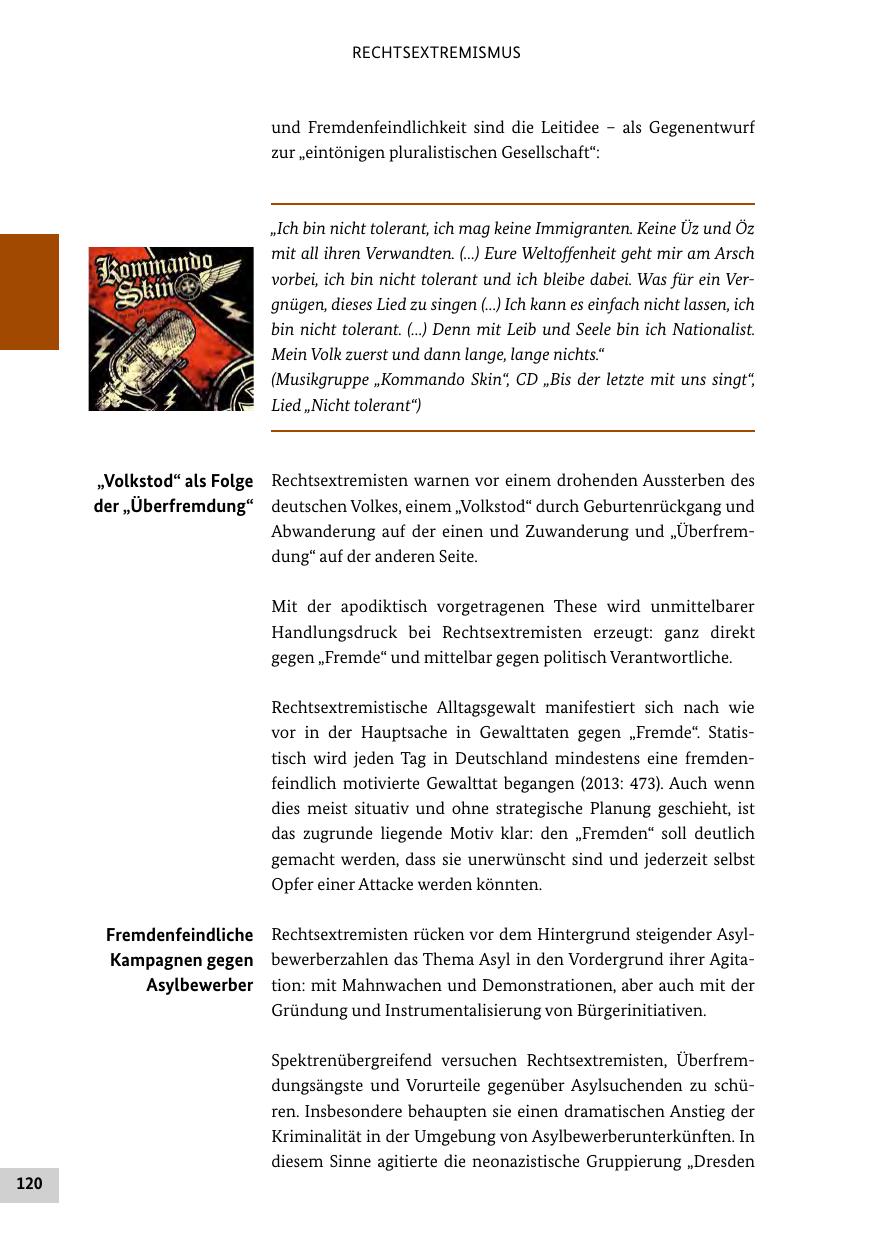 RECHTSEXTREMISMUS

und Fremdenfeindlichkeit sind die Leitidee – als Gegenentwurf zur „eintönigen pluralistischen Gesellschaft“:

Kommando Skin

„Ich bin nicht tolerant, ich mag keine Immigranten. Keine Üz und Öz mit all ihren Verwandten. (...) Eure Weltoffenheit geht mir am Arsch vorbei, ich bin nicht tolerant und ich bleibe dabei. Was für ein Vergnügen, dieses Lied zu singen (...) Ich kann es einfach nicht lassen, ich bin nicht tolerant. (...) Denn mit Leib und Seele bin ich Nationalist. Mein Volk zuerst und dann lange, lange nichts.“
(Musikgruppe „Kommando Skin“, CD „Bis der letzte mit uns singt“, Lied „Nicht tolerant“)

„Volkstod“ als Folge der „Überfremdung“

Rechtsextremisten warnen vor einem drohenden Aussterben des deutschen Volkes, einem „Volkstod“ durch Geburtenrückgang und Abwanderung auf der einen und Zuwanderung und „Überfremdung“ auf der anderen Seite.

Mit der apodiktisch vorgetragenen These wird unmittelbarer Handlungsdruck bei Rechtsextremisten erzeugt: ganz direkt gegen „Fremde“ und mittelbar gegen politisch Verantwortliche.

Rechtsextremistische Alltagsgewalt manifestiert sich nach wie vor in der Hauptsache in Gewalttaten gegen „Fremde“. Statistisch wird jeden Tag in Deutschland mindestens eine fremdenfeindlich motivierte Gewalttat begangen (2013: 473). Auch wenn dies meist situativ und ohne strategische Planung geschieht, ist das zugrunde liegende Motiv klar: den „Fremden“ soll deutlich gemacht werden, dass sie unerwünscht sind und jederzeit selbst Opfer einer Attacke werden könnten.

Fremdenfeindliche Kampagnen gegen Asylbewerber

Rechtsextremisten rücken vor dem Hintergrund steigender Asylbewerberzahlen das Thema Asyl in den Vordergrund ihrer Agitation: mit Mahnwachen und Demonstrationen, aber auch mit der Gründung und Instrumentalisierung von Bürgerinitiativen.

Spektrenübergreifend versuchen Rechtsextremisten, Überfremdungsängste und Vorurteile gegenüber Asylsuchenden zu schüren. Insbesondere behaupten sie einen dramatischen Anstieg der Kriminalität in der Umgebung von Asylbewerberunterkünften. In diesem Sinne agitierte die neonazistische Gruppierung „Dresden

120